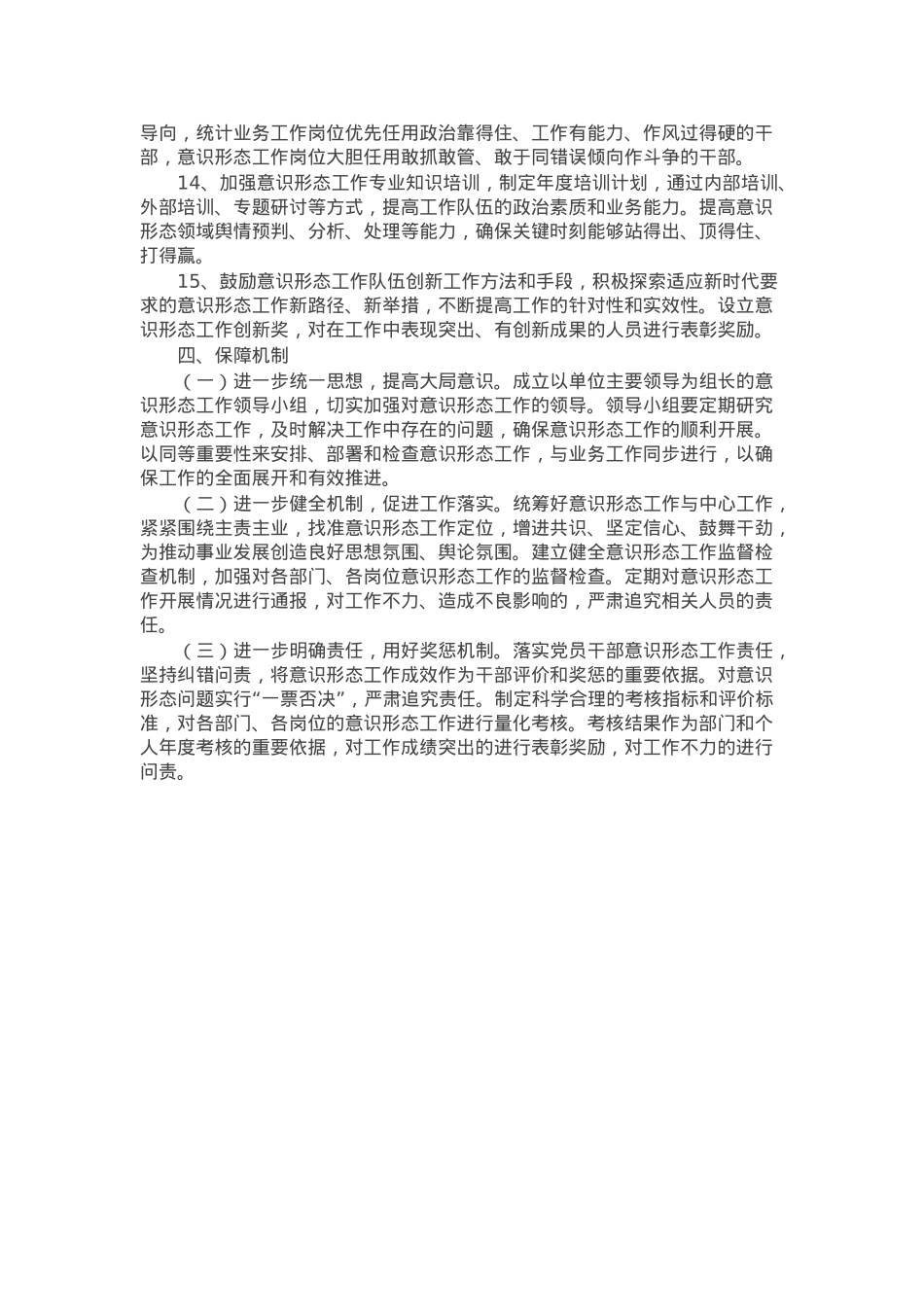 导向，统计业务工作岗位优先任用政治靠得住、工作有能力、作风过得硬的干部，意识形态工作岗位大胆任用敢抓敢管、敢于同错误倾向作斗争的干部。

14、加强意识形态工作专业知识培训，制定年度培训计划，通过内部培训、外部培训、专题研讨等方式，提高工作队伍的政治素质和业务能力。提高意识形态领域舆情预判、分析、处理等能力，确保关键时刻能够站得出、顶得住、打得赢。

15、鼓励意识形态工作队伍创新工作方法和手段，积极探索适应新时代要求的意识形态工作新路径、新举措，不断提高工作的针对性和实效性。设立意识形态工作创新奖，对在工作中表现突出、有创新成果的人员进行表彰奖励。

四、保障机制

（一）进一步统一思想，提高大局意识。成立以单位主要领导为组长的意识形态工作领导小组，切实加强对意识形态工作的领导。领导小组要定期研究意识形态工作，及时解决工作中存在的问题，确保意识形态工作的顺利开展。以同等重要性来安排、部署和检查意识形态工作，与业务工作同步进行，以确保工作的全面展开和有效推进。

（二）进一步健全机制，促进工作落实。统筹好意识形态工作与中心工作，紧紧围绕主责主业，找准意识形态工作定位，增进共识、坚定信心、鼓舞干劲，为推动事业发展创造良好思想氛围、舆论氛围。建立健全意识形态工作监督检查机制，加强对各部门、各岗位意识形态工作的监督检查。定期对意识形态工作开展情况进行通报，对工作不力、造成不良影响的，严肃追究相关人员的责任。

（三）进一步明确责任，用好奖惩机制。落实党员干部意识形态工作责任，坚持纠错问责，将意识形态工作成效作为干部评价和奖惩的重要依据。对意识形态问题实行“一票否决”，严肃追究责任。制定科学合理的考核指标和评价标准，对各部门、各岗位的意识形态工作进行量化考核。考核结果作为部门和个人年度考核的重要依据，对工作成绩突出的进行表彰奖励，对工作不力的进行问责。